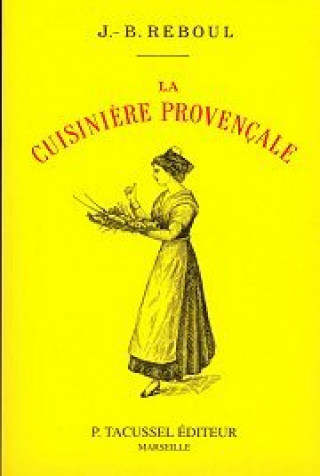 J.-B. REBOUL

LA
CUISINIÈRE PROVENÇALE

P. TACUSSEL ÉDITEUR
MARSEILLE